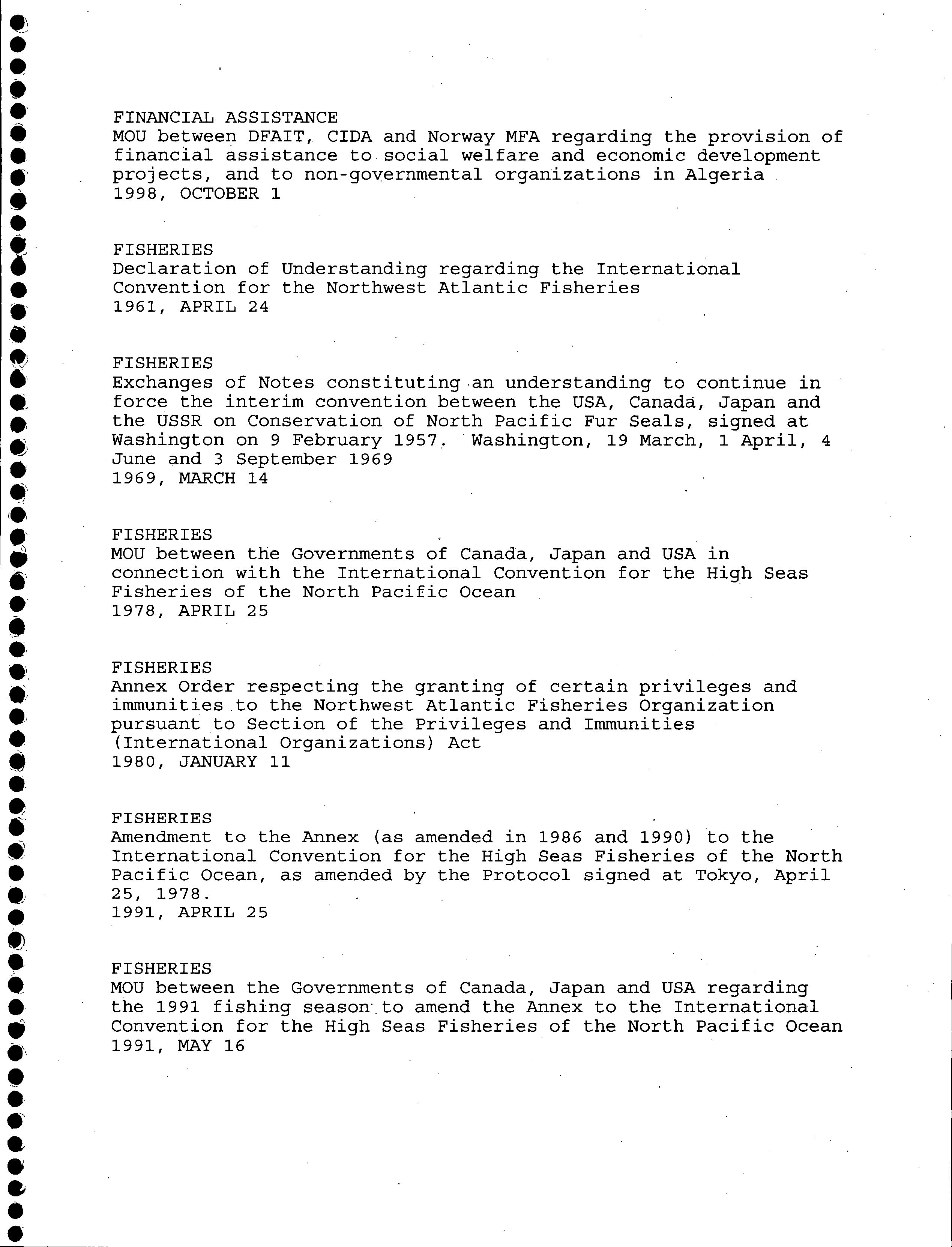 FINANCIAL ASSISTANCE
MOU between DFAIT, CIDA and Norway MFA regarding the provision of financial assistance to social welfare and economic development projects, and to non-governmental organizations in Algeria
1998, OCTOBER 1

FISHERIES
Declaration of Understanding regarding the International Convention for the Northwest Atlantic Fisheries
1961, APRIL 24

FISHERIES
Exchanges of Notes constituting an understanding to continue in force the interim convention between the USA, Canada, Japan and the USSR on Conservation of North Pacific Fur Seals, signed at Washington on 9 February 1957. Washington, 19 March, 1 April, 4 June and 3 September 1969
1969, MARCH 14

FISHERIES
MOU between the Governments of Canada, Japan and USA in connection with the International Convention for the High Seas Fisheries of the North Pacific Ocean
1978, APRIL 25

FISHERIES
Annex Order respecting the granting of certain privileges and immunities to the Northwest Atlantic Fisheries Organization pursuant to Section of the Privileges and Immunities (International Organizations) Act
1980, JANUARY 11

FISHERIES
Amendment to the Annex (as amended in 1986 and 1990) to the International Convention for the High Seas Fisheries of the North Pacific Ocean, as amended by the Protocol signed at Tokyo, April 25, 1978.
1991, APRIL 25

FISHERIES
MOU between the Governments of Canada, Japan and USA regarding the 1991 fishing season to amend the Annex to the International Convention for the High Seas Fisheries of the North Pacific Ocean
1991, MAY 16